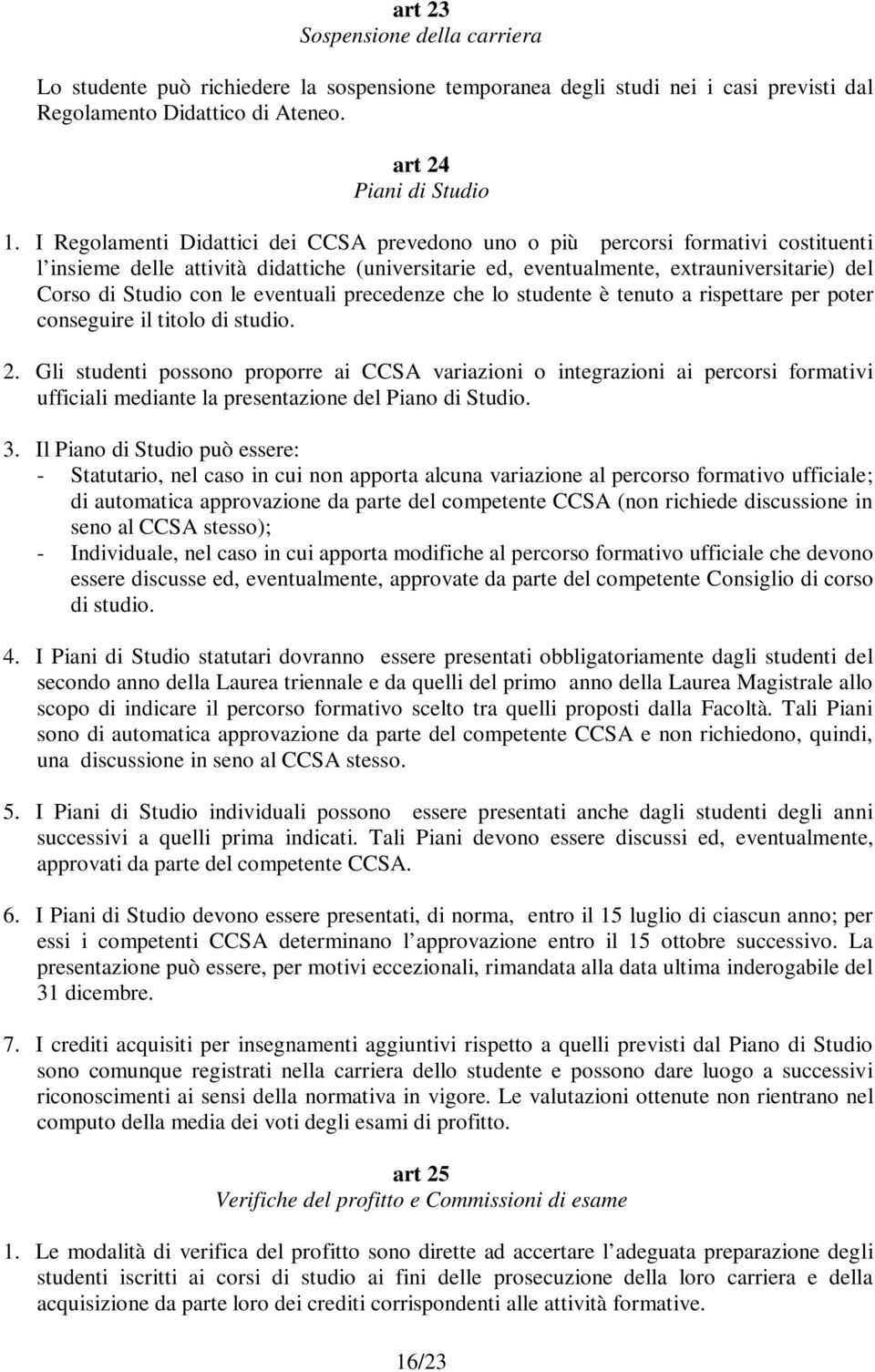 art 23
Sospensione della carriera

Lo studente può richiedere la sospensione temporanea degli studi nei i casi previsti dal Regolamento Didattico di Ateneo.

art 24
Piani di Studio

1. I Regolamenti Didattici dei CCSA prevedono uno o più percorsi formativi costituenti l insieme delle attività didattiche (universitarie ed, eventualmente, extrauniversitarie) del Corso di Studio con le eventuali precedenze che lo studente è tenuto a rispettare per poter conseguire il titolo di studio.

2. Gli studenti possono proporre ai CCSA variazioni o integrazioni ai percorsi formativi ufficiali mediante la presentazione del Piano di Studio.

3. Il Piano di Studio può essere:
- Statutario, nel caso in cui non apporta alcuna variazione al percorso formativo ufficiale; di automatica approvazione da parte del competente CCSA (non richiede discussione in seno al CCSA stesso);
- Individuale, nel caso in cui apporta modifiche al percorso formativo ufficiale che devono essere discusse ed, eventualmente, approvate da parte del competente Consiglio di corso di studio.

4. I Piani di Studio statutari dovranno essere presentati obbligatoriamente dagli studenti del secondo anno della Laurea triennale e da quelli del primo anno della Laurea Magistrale allo scopo di indicare il percorso formativo scelto tra quelli proposti dalla Facoltà. Tali Piani sono di automatica approvazione da parte del competente CCSA e non richiedono, quindi, una discussione in seno al CCSA stesso.

5. I Piani di Studio individuali possono essere presentati anche dagli studenti degli anni successivi a quelli prima indicati. Tali Piani devono essere discussi ed, eventualmente, approvati da parte del competente CCSA.

6. I Piani di Studio devono essere presentati, di norma, entro il 15 luglio di ciascun anno; per essi i competenti CCSA determinano l approvazione entro il 15 ottobre successivo. La presentazione può essere, per motivi eccezionali, rimandata alla data ultima inderogabile del 31 dicembre.

7. I crediti acquisiti per insegnamenti aggiuntivi rispetto a quelli previsti dal Piano di Studio sono comunque registrati nella carriera dello studente e possono dare luogo a successivi riconoscimenti ai sensi della normativa in vigore. Le valutazioni ottenute non rientrano nel computo della media dei voti degli esami di profitto.

art 25
Verifiche del profitto e Commissioni di esame

1. Le modalità di verifica del profitto sono dirette ad accertare l adeguata preparazione degli studenti iscritti ai corsi di studio ai fini delle prosecuzione della loro carriera e della acquisizione da parte loro dei crediti corrispondenti alle attività formative.

16/23